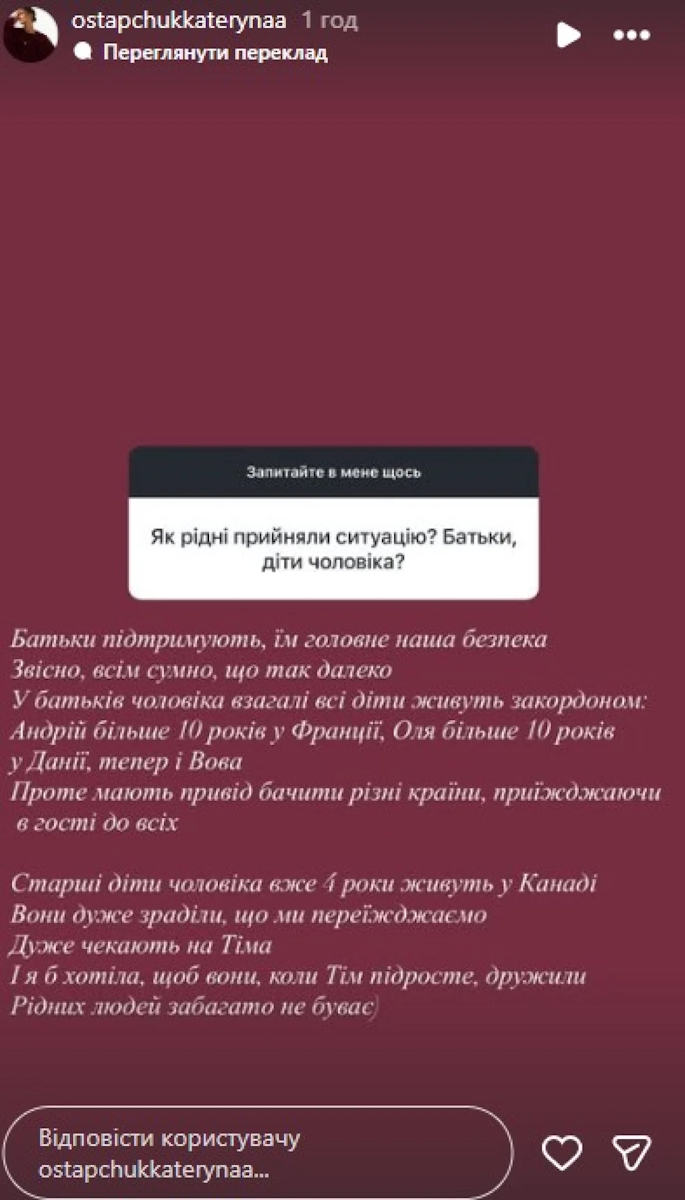 ostapchukkaterynaa 1 год
Переглянути переклад

Запитайте в мене щось

Як рідні прийняли ситуацію? Батьки, діти чоловіка?

Батьки підтримують, їм головне наша безпека
Звісно, всім сумно, що так далеко
У батьків чоловіка взагалі всі діти живуть закордоном: Андрій більше 10 років у Франції, Оля більше 10 років у Данії, тепер і Вова
Проте мають привід бачити різні країни, приїжджаючи в гості до всіх

Старші діти чоловіка вже 4 роки живуть у Канаді
Вони дуже зраділи, що ми переїжджаємо
Дуже чекають на Тіма
І я б хотіла, щоб вони, коли Тім підросте, дружили
Рідних людей забагато не буває)

Відповісти користувачу ostapchukkaterynaa...